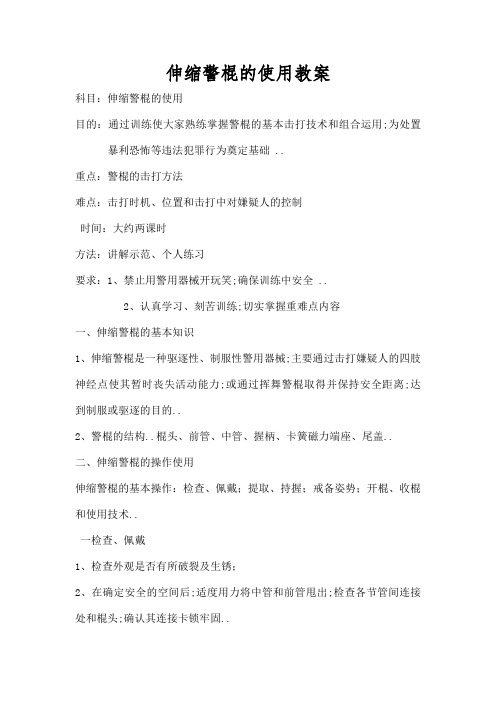 伸缩警棍的使用教案

科目：伸缩警棍的使用

目的：通过训练使大家熟练掌握警棍的基本击打技术和组合运用;为处置暴利恐怖等违法犯罪行为奠定基础 ..

重点：警棍的击打方法

难点：击打时机、位置和击打中对嫌疑人的控制

时间：大约两课时

方法：讲解示范、个人练习

要求：1、禁止用警用器械开玩笑;确保训练中安全 ..

2、认真学习、刻苦训练;切实掌握重难点内容

一、伸缩警棍的基本知识

1、伸缩警棍是一种驱逐性、制服性警用器械;主要通过击打嫌疑人的四肢神经点使其暂时丧失活动能力;或通过挥舞警棍取得并保持安全距离;达到制服或驱逐的目的..

2、警棍的结构..棍头、前管、中管、握柄、卡簧磁力端座、尾盖..

二、伸缩警棍的操作使用

伸缩警棍的基本操作：检查、佩戴；提取、持握；戒备姿势；开棍、收棍和使用技术..

一检查、佩戴

1、检查外观是否有所破裂及生锈；

2、在确定安全的空间后;适度用力将中管和前管甩出;检查各节管间连接处和棍头;确认其连接卡锁牢固..